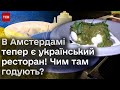 ТСН

В Амстердамі тепер є український ресторан! Чим там годують?